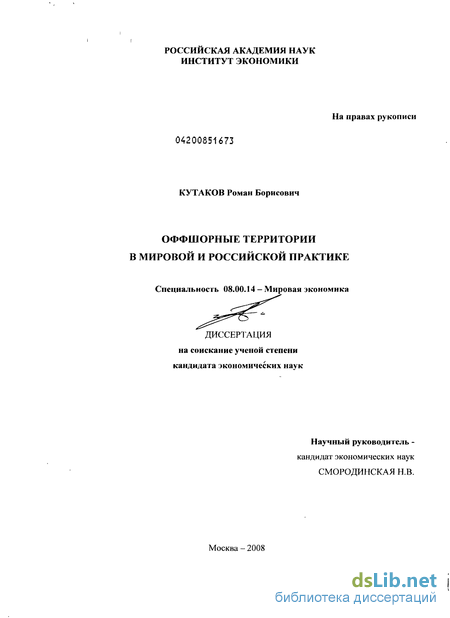 РОССИЙСКАЯ АКАДЕМИЯ НАУК
ИНСТИТУТ ЭКОНОМИКИ

На правах рукописи

04200851673

КУТАКОВ Роман Борисович

ОФФШОРНЫЕ ТЕРРИТОРИИ
В МИРОВОЙ И РОССИЙСКОЙ ПРАКТИКЕ

Специальность 08.00.14 – Мировая экономика

ДИССЕРТАЦИЯ
на соискание ученой степени
кандидата экономических наук

Научный руководитель -
кандидат экономических наук
СМОРОДИНСКАЯ Н.В.

Москва – 2008

dsLib.net
библиотека диссертаций